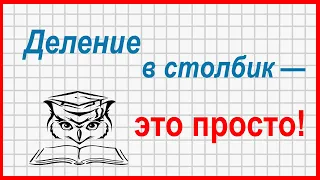 Деление в столбик — это просто!